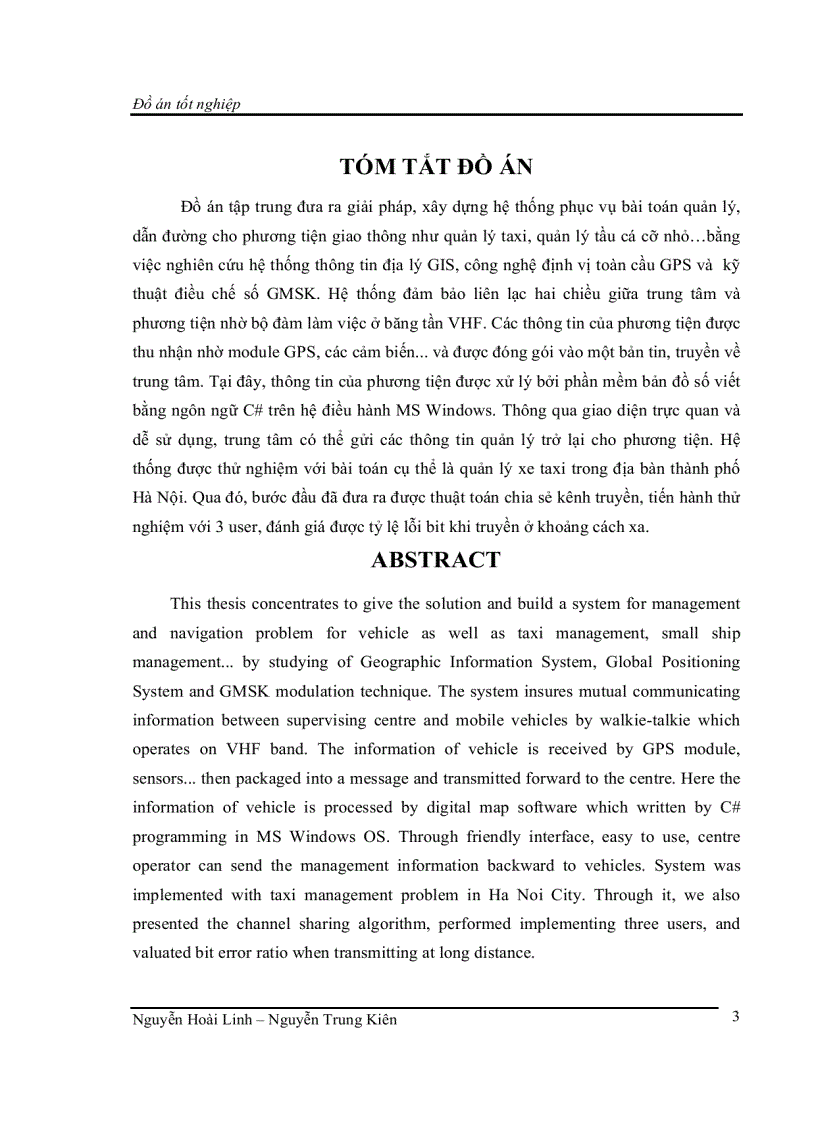 Đồ án tốt nghiệp

TÓM TẮT ĐỒ ÁN

Đồ án tập trung đưa ra giải pháp, xây dựng hệ thống phục vụ bài toán quản lý, dẫn đường cho phương tiện giao thông như quản lý taxi, quản lý tầu cá cỡ nhỏ…bằng việc nghiên cứu hệ thống thông tin địa lý GIS, công nghệ định vị toàn cầu GPS và kỹ thuật điều chế số GMSK. Hệ thống đảm bảo liên lạc hai chiều giữa trung tâm và phương tiện nhờ bộ đàm làm việc ở băng tần VHF. Các thông tin của phương tiện được thu nhận nhờ module GPS, các cảm biến... và được đóng gói vào một bản tin, truyền về trung tâm. Tại đây, thông tin của phương tiện được xử lý bởi phần mềm bản đồ số viết bằng ngôn ngữ C# trên hệ điều hành MS Windows. Thông qua giao diện trực quan và dễ sử dụng, trung tâm có thể gửi các thông tin quản lý trở lại cho phương tiện. Hệ thống được thử nghiệm với bài toán cụ thể là quản lý xe taxi trong địa bàn thành phố Hà Nội. Qua đó, bước đầu đã đưa ra được thuật toán chia sẻ kênh truyền, tiến hành thử nghiệm với 3 user, đánh giá được tỷ lệ lỗi bit khi truyền ở khoảng cách xa.

ABSTRACT

This thesis concentrates to give the solution and build a system for management and navigation problem for vehicle as well as taxi management, small ship management... by studying of Geographic Information System, Global Positioning System and GMSK modulation technique. The system insures mutual communicating information between supervising centre and mobile vehicles by walkie-talkie which operates on VHF band. The information of vehicle is received by GPS module, sensors... then packaged into a message and transmitted forward to the centre. Here the information of vehicle is processed by digital map software which written by C# programming in MS Windows OS. Through friendly interface, easy to use, centre operator can send the management information backward to vehicles. System was implemented with taxi management problem in Ha Noi City. Through it, we also presented the channel sharing algorithm, performed implementing three users, and valuated bit error ratio when transmitting at long distance.

Nguyễn Hoài Linh – Nguyễn Trung Kiên 3